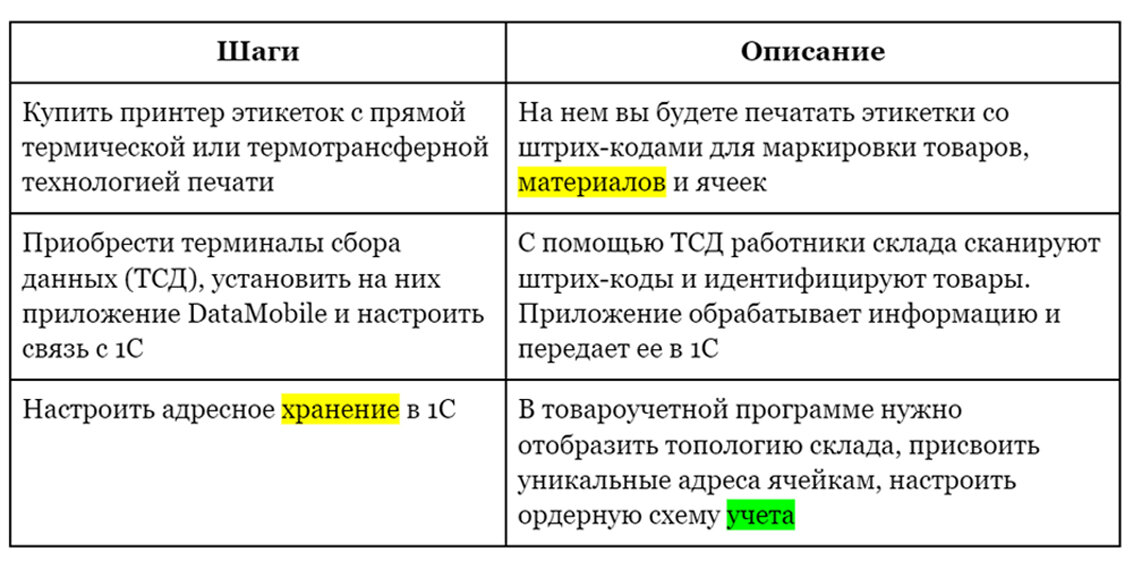 | Шаги | Описание |
|---|---|
| Купить принтер этикеток с прямой термической или термотрансферной технологией печати | На нем вы будете печатать этикетки со штрих-кодами для маркировки товаров, материалов и ячеек |
| Приобрести терминалы сбора данных (ТСД), установить на них приложение DataMobile и настроить связь с 1С | С помощью ТСД работники склада сканируют штрих-коды и идентифицируют товары. Приложение обрабатывает информацию и передает ее в 1С |
| Настроить адресное хранение в 1С | В товароучетной программе нужно отобразить топологию склада, присвоить уникальные адреса ячейкам, настроить ордерную схему учета |